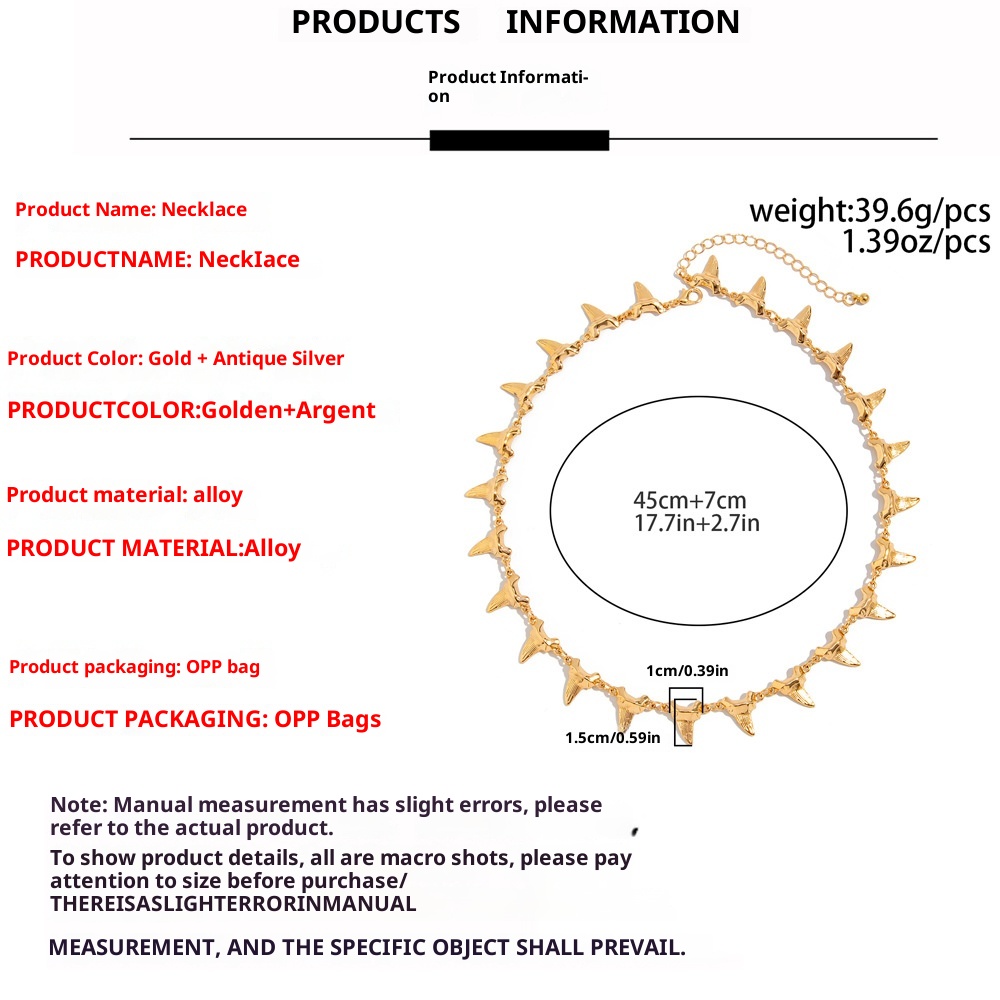 PRODUCTS INFORMATION

Product Information

Product Name: Necklace

PRODUCTNAME: NeckIace

Product Color: Gold + Antique Silver

PRODUCTCOLOR:Golden+Argent

Product material: alloy

PRODUCT MATERIAL:Alloy

Product packaging: OPP bag

PRODUCT PACKAGING: OPP Bags

weight:39.6g/pcs
1.39oz/pcs

45cm+7cm
17.7in+2.7in

1cm/0.39in

1.5cm/0.59in

Note: Manual measurement has slight errors, please refer to the actual product.

To show product details, all are macro shots, please pay attention to size before purchase/ THEREISASLIGHTERRORINMANUAL

MEASUREMENT, AND THE SPECIFIC OBJECT SHALL PREVAIL.